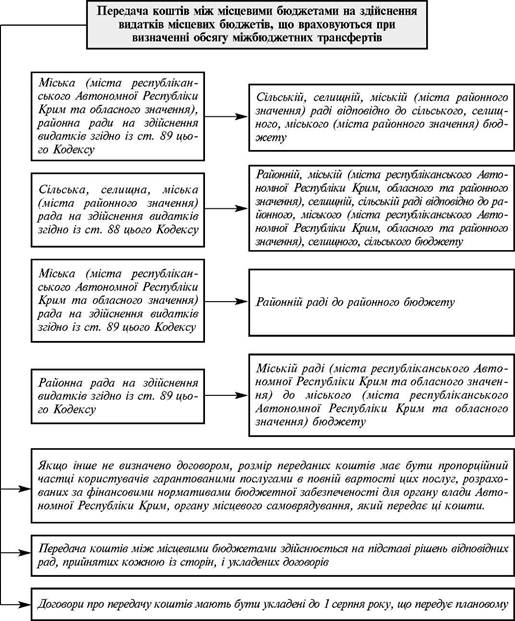 Передача коштів між місцевими бюджетами на здійснення видатків місцевих бюджетів, що враховуються при визначенні обсягу міжбюджетних трансфертів

Міська (міста республіканського Автономної Республіки Крим та обласного значення), районна ради на здійснення видатків згідно із ст. 89 цього Кодексу

Сільській, селищній, міській (міста районного значення) раді відповідно до сільського, селищного, міського (міста районного значення) бюджету

Сільська, селищна, міська (міста районного значення) рада на здійснення видатків згідно із ст. 88 цього Кодексу

Районній, міській (міста республіканського Автономної Республіки Крим, обласного та районного значення), селищній, сільській раді відповідно до районного, міського (міста республіканського Автономної Республіки Крим, обласного та районного значення), селищного, сільського бюджету

Міська (міста республіканського Автономної Республіки Крим та обласного значення) рада на здійснення видатків згідно із ст. 89 цього Кодексу

Районній раді до районного бюджету

Районна рада на здійснення видатків згідно із ст. 89 цього Кодексу

Міській раді (міста республіканського Автономної Республіки Крим та обласного значення) до міського (міста республіканського Автономної Республіки Крим та обласного значення) бюджету

Якщо інше не визначено договором, розмір переданих коштів має бути пропорційний частці користувачів гарантованими послугами в повній вартості цих послуг, розрахованих за фінансовими нормативами бюджетної забезпеченості для органу влади Автономної Республіки Крим, органу місцевого самоврядування, який передає ці кошти.

Передача коштів між місцевими бюджетами здійснюється на підставі рішень відповідних рад, прийнятих кожною із сторін, і укладених договорів

Договори про передачу коштів мають бути укладені до 1 серпня року, що передує плановому